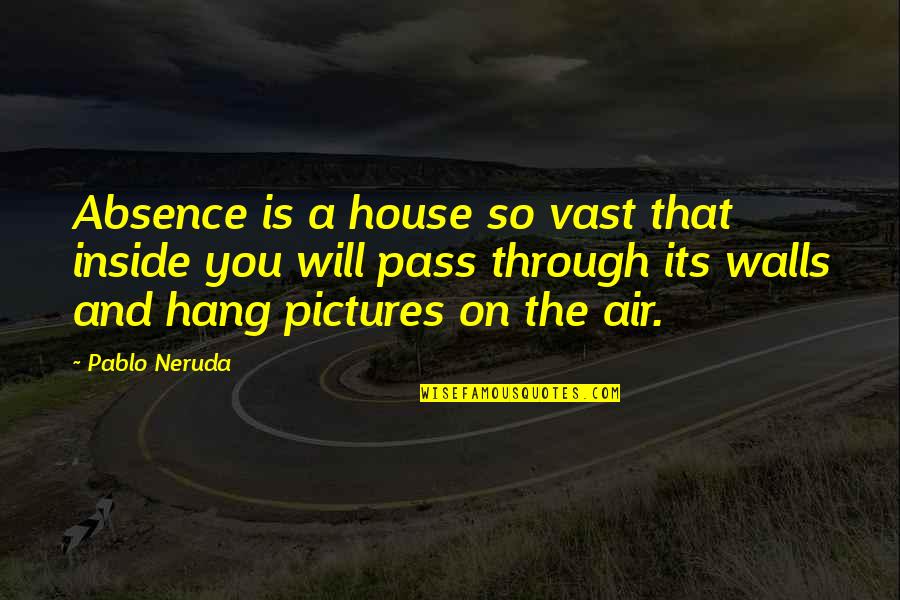 Absence is a house so vast that inside you will pass through its walls and hang pictures on the air.

~ Pablo Neruda

WISEFAMOUSQUOTES.COM